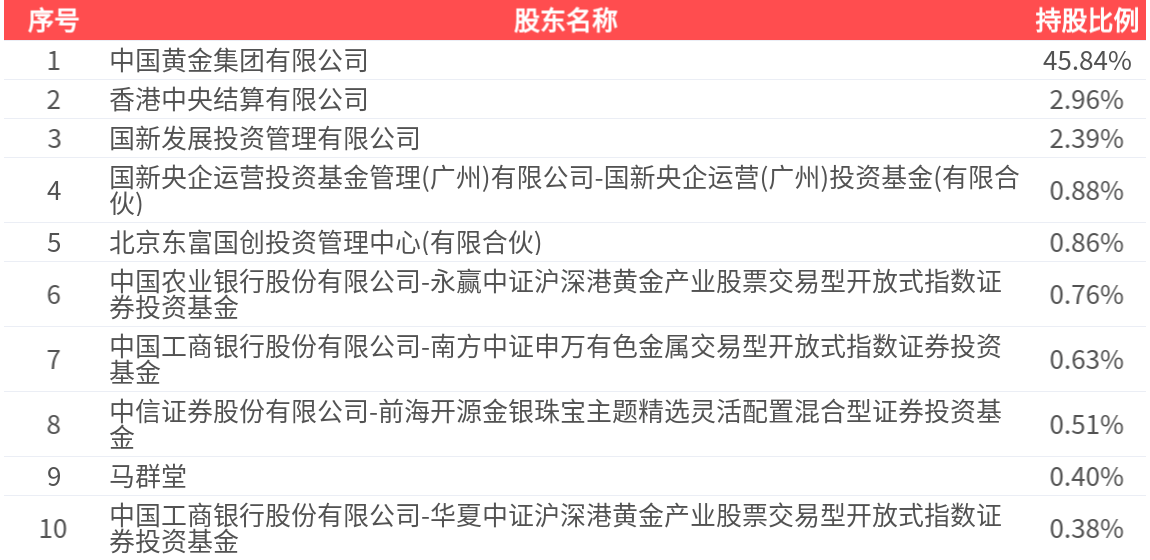 | 序号 | 股东名称 | 持股比例 |
|---|---|---|
| 1 | 中国黄金集团有限公司 | 45.84% |
| 2 | 香港中央结算有限公司 | 2.96% |
| 3 | 国新发展投资管理有限公司 | 2.39% |
| 4 | 国新央企运营投资基金管理(广州)有限公司-国新央企运营(广州)投资基金(有限合伙) | 0.88% |
| 5 | 北京东富国创投资管理中心(有限合伙) | 0.86% |
| 6 | 中国农业银行股份有限公司-永赢中证沪深港黄金产业股票交易型开放式指数证券投资基金 | 0.76% |
| 7 | 中国工商银行股份有限公司-南方中证申万有色金属交易型开放式指数证券投资基金 | 0.63% |
| 8 | 中信证券股份有限公司-前海开源金银珠宝主题精选灵活配置混合型证券投资基金 | 0.51% |
| 9 | 马群堂 | 0.40% |
| 10 | 中国工商银行股份有限公司-华夏中证沪深港黄金产业股票交易型开放式指数证券投资基金 | 0.38% |